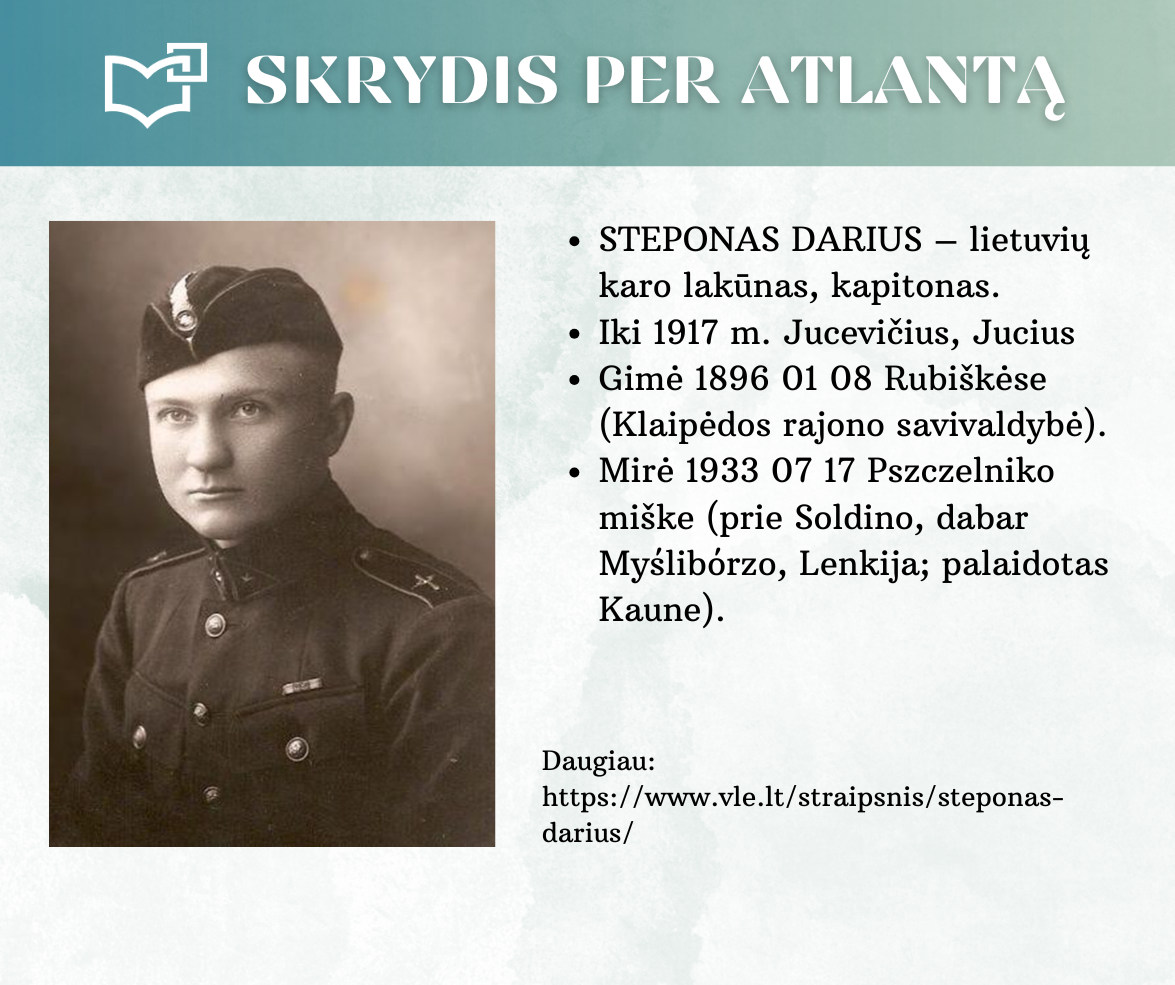 SKRYDIS PER ATLANTĄ

- STEPONAS DARIUS – lietuvių karo lakūnas, kapitonas.
- Iki 1917 m. Jucevičius, Jucius
- Gimė 1896 01 08 Rubiškėse (Klaipėdos rajono savivaldybė).
- Mirė 1933 07 17 Pszczelniko miške (prie Soldino, dabar Myślibórzo, Lenkija; palaidotas Kaune).

Daugiau: https://www.vle.lt/straipsnis/steponas-darius/